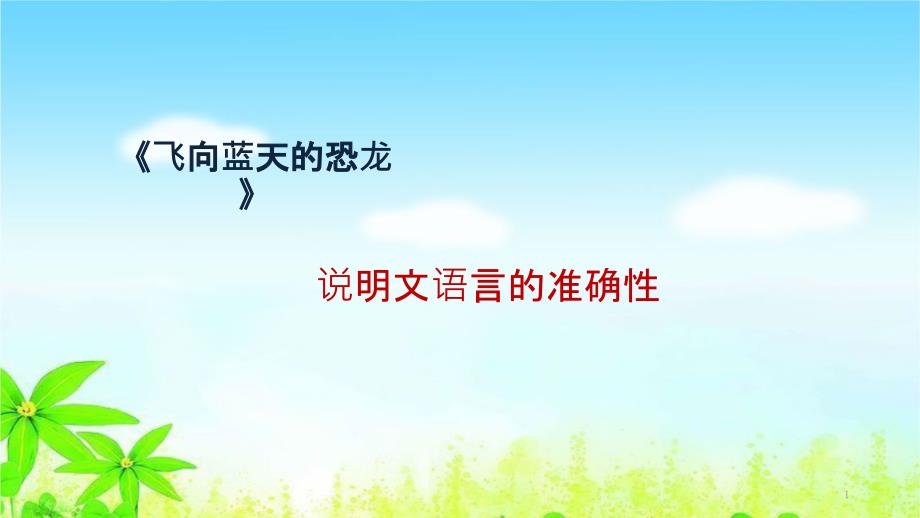 《飞向蓝天的恐龙》

说明文语言的准确性

1